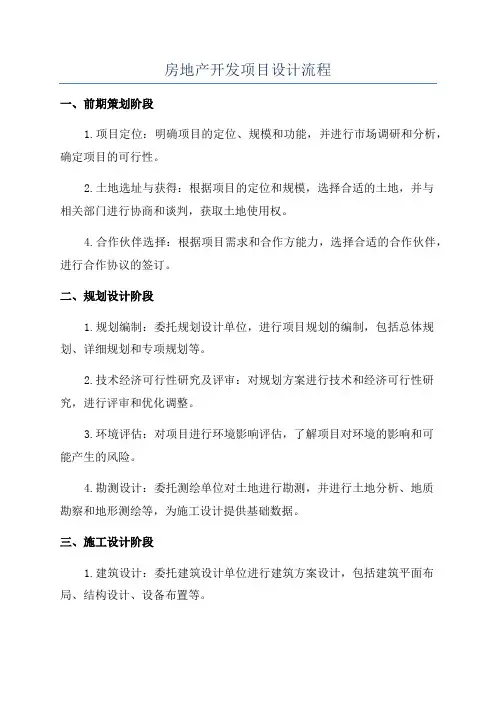 房地产开发项目设计流程

一、前期策划阶段

1.项目定位：明确项目的定位、规模和功能，并进行市场调研和分析，确定项目的可行性。

2.土地选址与获得：根据项目的定位和规模，选择合适的土地，并与相关部门进行协商和谈判，获取土地使用权。

4.合作伙伴选择：根据项目需求和合作方能力，选择合适的合作伙伴，进行合作协议的签订。

二、规划设计阶段

1.规划编制：委托规划设计单位，进行项目规划的编制，包括总体规划、详细规划和专项规划等。

2.技术经济可行性研究及评审：对规划方案进行技术和经济可行性研究，进行评审和优化调整。

3.环境评估：对项目进行环境影响评估，了解项目对环境的影响和可能产生的风险。

4.勘测设计：委托测绘单位对土地进行勘测，并进行土地分析、地质勘察和地形测绘等，为施工设计提供基础数据。

三、施工设计阶段

1.建筑设计：委托建筑设计单位进行建筑方案设计，包括建筑平面布局、结构设计、设备布置等。